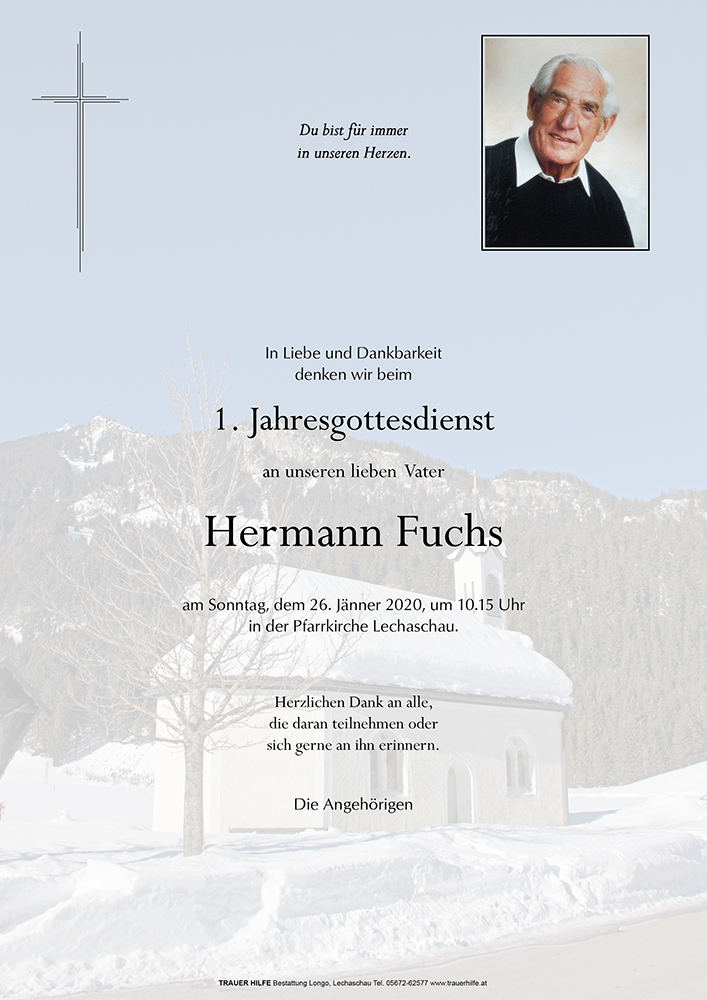 Du bist für immer
in unseren Herzen.

In Liebe und Dankbarkeit
denken wir beim

1. Jahresgottesdienst

an unseren lieben Vater

Hermann Fuchs

am Sonntag, dem 26. Jänner 2020, um 10.15 Uhr
in der Pfarrkirche Lechaschau.

Herzlichen Dank an alle,
die daran teilnehmen oder
sich gerne an ihn erinnern.

Die Angehörigen

TRAUER HILFE Bestattung Longo, Lechaschau Tel. 05672-62577 www.trauerhilfe.at